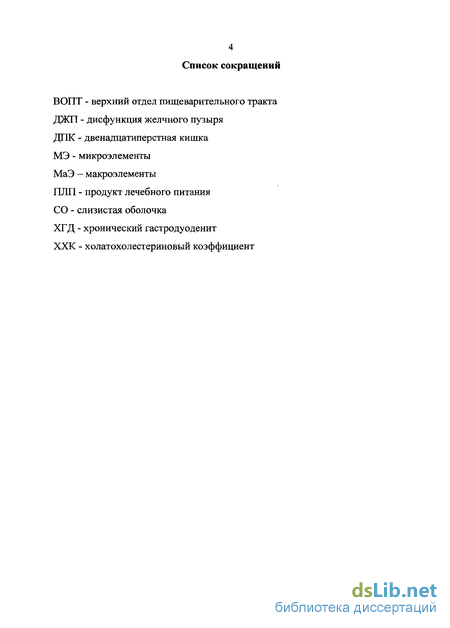 4

Список сокращений

ВОПТ - верхний отдел пищеварительного тракта

ДЖП - дисфункция желчного пузыря

ДПК - двенадцатиперстная кишка

МЭ - микроэлементы

МаЭ – макроэлементы

ПЛП - продукт лечебного питания

СО - слизистая оболочка

ХГД - хронический гастродуоденит

ХХК - холатохолестериновый коэффициент

dsLib.net
библиотека диссертаций